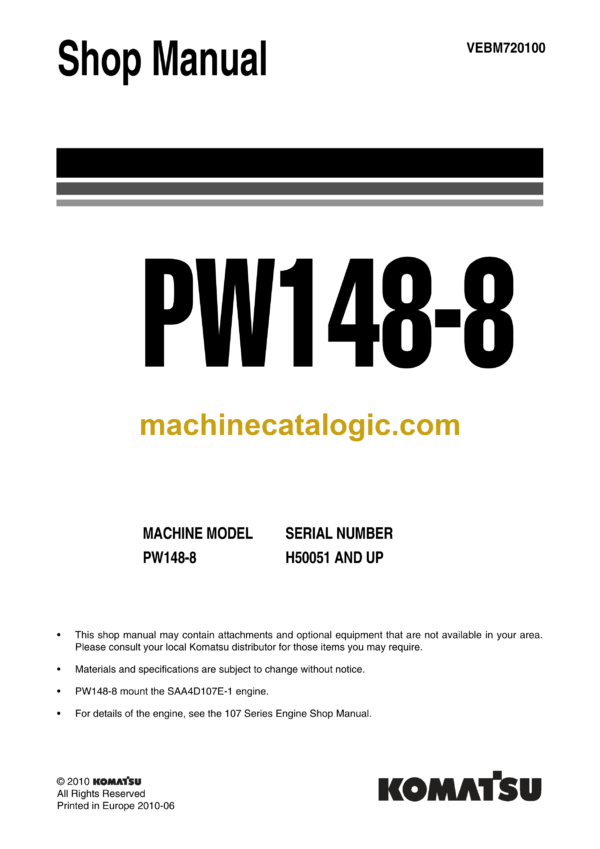 Shop Manual

VEBM720100

PW148-8

machinecatalogic.com

| MACHINE MODEL | SERIAL NUMBER |
|---|---|
| PW148-8 | H50051 AND UP |

• This shop manual may contain attachments and optional equipment that are not available in your area. Please consult your local Komatsu distributor for those items you may require.

• Materials and specifications are subject to change without notice.

• PW148-8 mount the SAA4D107E-1 engine.

• For details of the engine, see the 107 Series Engine Shop Manual.

© 2010 KOMATSU
All Rights Reserved
Printed in Europe 2010-06

KOMATSU